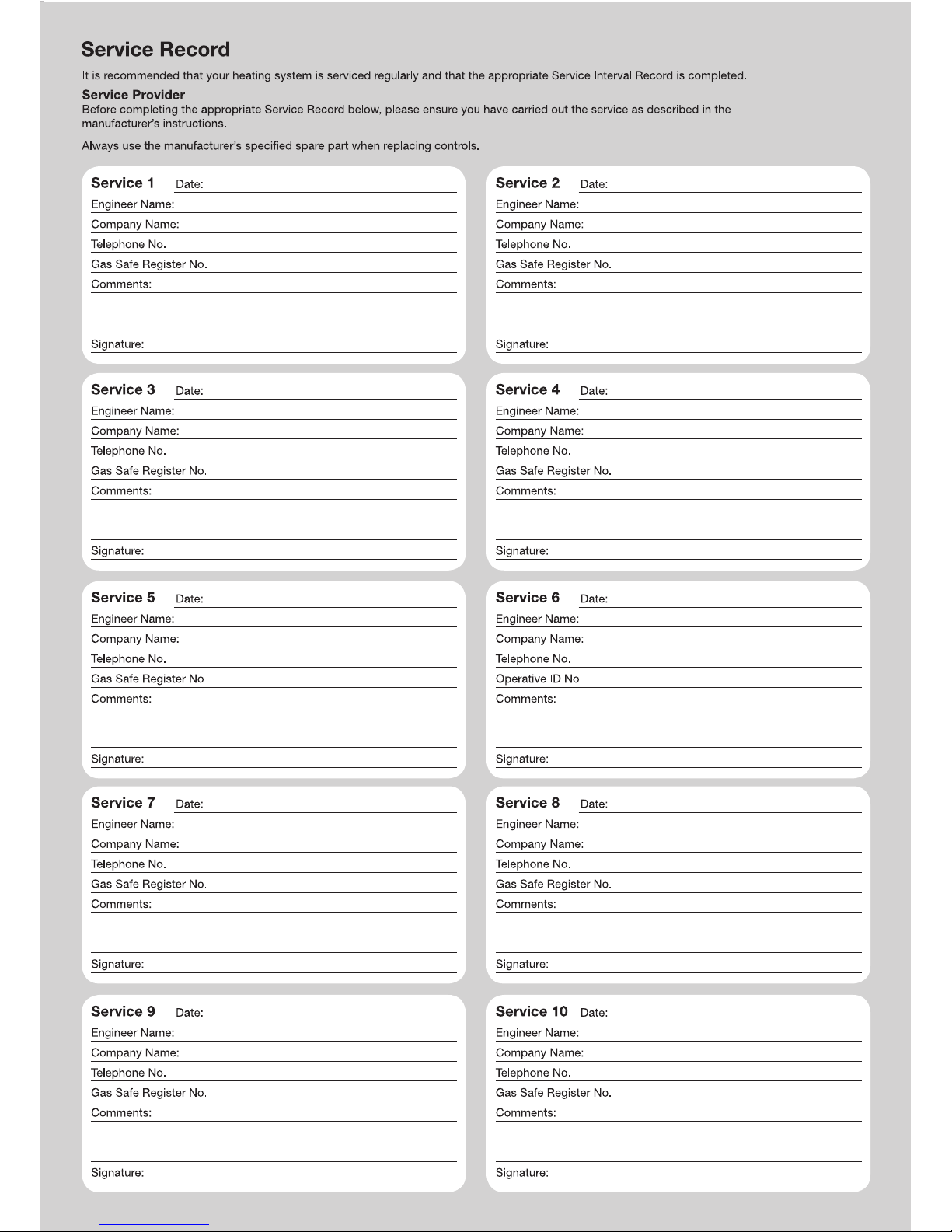 Service Record

It is recommended that your heating system is serviced regularly and that the appropriate Service Interval Record is completed.

Service Provider
Before completing the appropriate Service Record below, please ensure you have carried out the service as described in the manufacturer's instructions.

Always use the manufacturer's specified spare part when replacing controls.

Service 1 Date:
Engineer Name:
Company Name:
Telephone No.
Gas Safe Register No.
Comments:

Signature:

Service 2 Date:
Engineer Name:
Company Name:
Telephone No.
Gas Safe Register No.
Comments:

Signature:

Service 3 Date:
Engineer Name:
Company Name:
Telephone No.
Gas Safe Register No.
Comments:

Signature:

Service 4 Date:
Engineer Name:
Company Name:
Telephone No.
Gas Safe Register No.
Comments:

Signature:

Service 5 Date:
Engineer Name:
Company Name:
Telephone No.
Gas Safe Register No.
Comments:

Signature:

Service 6 Date:
Engineer Name:
Company Name:
Telephone No.
Operative ID No.
Comments:

Signature:

Service 7 Date:
Engineer Name:
Company Name:
Telephone No.
Gas Safe Register No.
Comments:

Signature:

Service 8 Date:
Engineer Name:
Company Name:
Telephone No.
Gas Safe Register No.
Comments:

Signature:

Service 9 Date:
Engineer Name:
Company Name:
Telephone No.
Gas Safe Register No.
Comments:

Signature:

Service 10 Date:
Engineer Name:
Company Name:
Telephone No.
Gas Safe Register No.
Comments:

Signature: